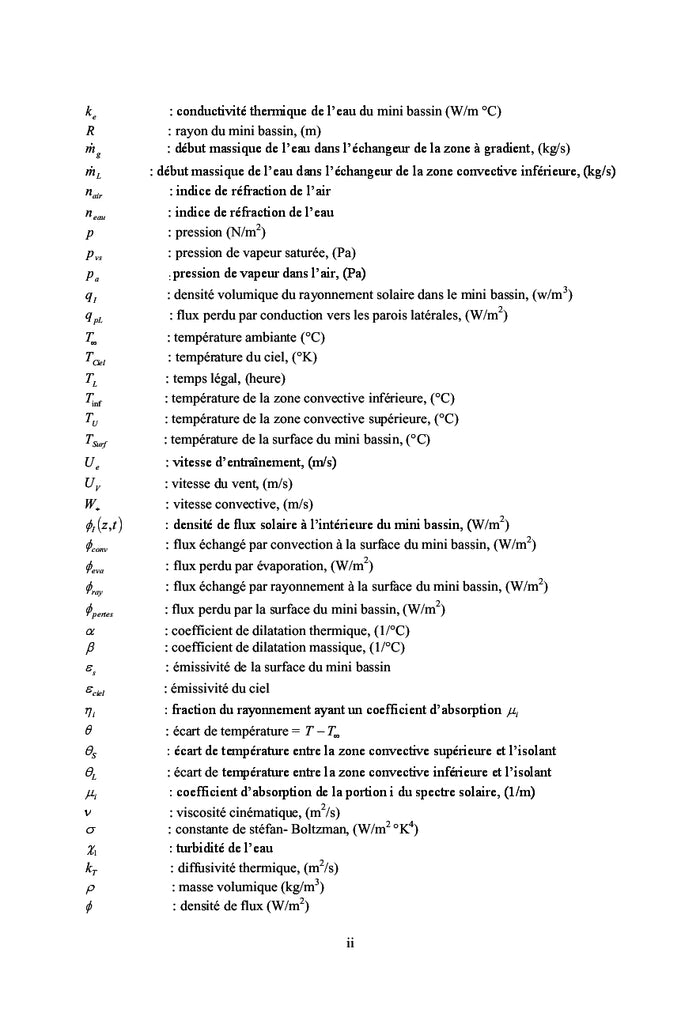 $k_e$ : conductivité thermique de l'eau du mini bassin (W/m °C)
$R$ : rayon du mini bassin, (m)
$\dot{m}_g$ : début massique de l'eau dans l'échangeur de la zone à gradient, (kg/s)
$\dot{m}_L$ : début massique de l'eau dans l'échangeur de la zone convective inférieure, (kg/s)
$n_{air}$ : indice de réfraction de l'air
$n_{eau}$ : indice de réfraction de l'eau
$p$ : pression (N/m$^2$)
$p_{vs}$ : pression de vapeur saturée, (Pa)
$p_a$ : pression de vapeur dans l'air, (Pa)
$q_I$ : densité volumique du rayonnement solaire dans le mini bassin, (w/m$^3$)
$q_{pL}$ : flux perdu par conduction vers les parois latérales, (W/m$^2$)
$T_\infty$ : température ambiante (°C)
$T_{Ciel}$ : température du ciel, (°K)
$T_L$ : temps légal, (heure)
$T_{inf}$ : température de la zone convective inférieure, (°C)
$T_U$ : température de la zone convective supérieure, (°C)
$T_{Surf}$ : température de la surface du mini bassin, (°C)
$U_e$ : vitesse d'entraînement, (m/s)
$U_V$ : vitesse du vent, (m/s)
$W_*$ : vitesse convective, (m/s)
$\phi_I(z,t)$ : densité de flux solaire à l'intérieure du mini bassin, (W/m$^2$)
$\phi_{conv}$ : flux échangé par convection à la surface du mini bassin, (W/m$^2$)
$\phi_{eva}$ : flux perdu par évaporation, (W/m$^2$)
$\phi_{ray}$ : flux échangé par rayonnement à la surface du mini bassin, (W/m$^2$)
$\phi_{pertes}$ : flux perdu par la surface du mini bassin, (W/m$^2$)
$\alpha$ : coefficient de dilatation thermique, (1/°C)
$\beta$ : coefficient de dilatation massique, (1/°C)
$\varepsilon_s$ : émissivité de la surface du mini bassin
$\varepsilon_{ciel}$ : émissivité du ciel
$\eta_i$ : fraction du rayonnement ayant un coefficient d'absorption $\mu_i$
$\theta$ : écart de température = $T - T_\infty$
$\theta_S$ : écart de température entre la zone convective supérieure et l'isolant
$\theta_L$ : écart de température entre la zone convective inférieure et l'isolant
$\mu_i$ : coefficient d'absorption de la portion i du spectre solaire, (1/m)
$\nu$ : viscosité cinématique, (m$^2$/s)
$\sigma$ : constante de stéfan- Boltzman, (W/m$^2$ °K$^4$)
$\chi_1$ : turbidité de l'eau
$k_T$ : diffusivité thermique, (m$^2$/s)
$\rho$ : masse volumique (kg/m$^3$)
$\phi$ : densité de flux (W/m$^2$)

ii